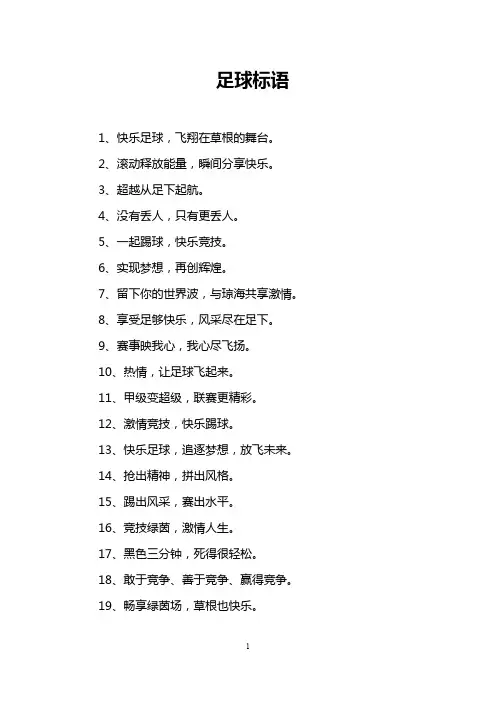 足球标语

1、快乐足球，飞翔在草根的舞台。

2、滚动释放能量，瞬间分享快乐。

3、超越从足下起航。

4、没有丢人，只有更丢人。

5、一起踢球，快乐竞技。

6、实现梦想，再创辉煌。

7、留下你的世界波，与琼海共享激情。

8、享受足够快乐，风采尽在足下。

9、赛事映我心，我心尽飞扬。

10、热情，让足球飞起来。

11、甲级变超级，联赛更精彩。

12、激情竞技，快乐踢球。

13、快乐足球，追逐梦想，放飞未来。

14、抢出精神，拼出风格。

15、踢出风采，赛出水平。

16、竞技绿茵，激情人生。

17、黑色三分钟，死得很轻松。

18、敢于竞争、善于竞争、赢得竞争。

19、畅享绿茵场，草根也快乐。

1